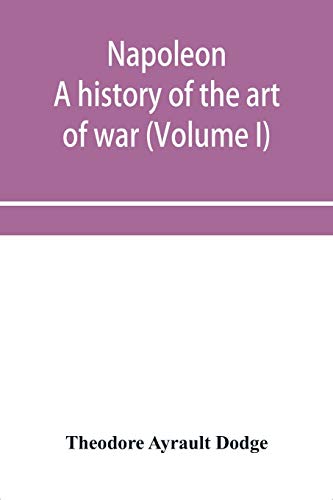 Napoleon
A history of the art of war (Volume I)

Theodore Ayrault Dodge